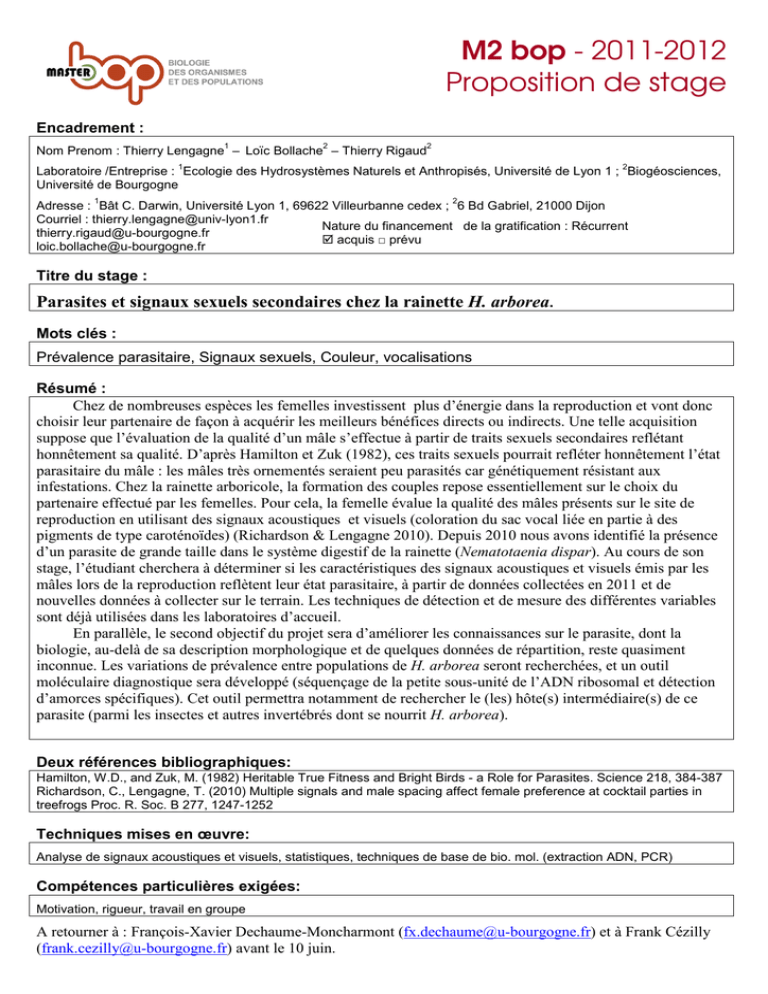 MASTER bop BIOLOGIE DES ORGANISMES ET DES POPULATIONS

M2 bop - 2011-2012
Proposition de stage

Encadrement :

Nom Prenom : Thierry Lengagne$^{1}$ – Loïc Bollache$^{2}$ – Thierry Rigaud$^{2}$

Laboratoire /Entreprise : $^{1}$Ecologie des Hydrosystèmes Naturels et Anthropisés, Université de Lyon 1 ; $^{2}$Biogéosciences, Université de Bourgogne

Adresse : $^{1}$Bât C. Darwin, Université Lyon 1, 69622 Villeurbanne cedex ; $^{2}$6 Bd Gabriel, 21000 Dijon
Courriel : thierry.lengagne@univ-lyon1.fr
thierry.rigaud@u-bourgogne.fr
loic.bollache@u-bourgogne.fr

Nature du financement de la gratification : Récurrent
☑ acquis ☐ prévu

Titre du stage :

Parasites et signaux sexuels secondaires chez la rainette H. arborea.

Mots clés :

Prévalence parasitaire, Signaux sexuels, Couleur, vocalisations

Résumé :

Chez de nombreuses espèces les femelles investissent plus d'énergie dans la reproduction et vont donc choisir leur partenaire de façon à acquérir les meilleurs bénéfices directs ou indirects. Une telle acquisition suppose que l'évaluation de la qualité d'un mâle s'effectue à partir de traits sexuels secondaires reflétant honnêtement sa qualité. D'après Hamilton et Zuk (1982), ces traits sexuels pourrait refléter honnêtement l'état parasitaire du mâle : les mâles très ornementés seraient peu parasités car génétiquement résistant aux infestations. Chez la rainette arboricole, la formation des couples repose essentiellement sur le choix du partenaire effectué par les femelles. Pour cela, la femelle évalue la qualité des mâles présents sur le site de reproduction en utilisant des signaux acoustiques et visuels (coloration du sac vocal liée en partie à des pigments de type caroténoïdes) (Richardson & Lengagne 2010). Depuis 2010 nous avons identifié la présence d'un parasite de grande taille dans le système digestif de la rainette (Nematotaenia dispar). Au cours de son stage, l'étudiant cherchera à déterminer si les caractéristiques des signaux acoustiques et visuels émis par les mâles lors de la reproduction reflètent leur état parasitaire, à partir de données collectées en 2011 et de nouvelles données à collecter sur le terrain. Les techniques de détection et de mesure des différentes variables sont déjà utilisées dans les laboratoires d'accueil.

En parallèle, le second objectif du projet sera d'améliorer les connaissances sur le parasite, dont la biologie, au-delà de sa description morphologique et de quelques données de répartition, reste quasiment inconnue. Les variations de prévalence entre populations de H. arborea seront recherchées, et un outil moléculaire diagnostique sera développé (séquençage de la petite sous-unité de l'ADN ribosomal et détection d'amorces spécifiques). Cet outil permettra notamment de rechercher le (les) hôte(s) intermédiaire(s) de ce parasite (parmi les insectes et autres invertébrés dont se nourrit H. arborea).

Deux références bibliographiques:

Hamilton, W.D., and Zuk, M. (1982) Heritable True Fitness and Bright Birds - a Role for Parasites. Science 218, 384-387
Richardson, C., Lengagne, T. (2010) Multiple signals and male spacing affect female preference at cocktail parties in treefrogs Proc. R. Soc. B 277, 1247-1252

Techniques mises en œuvre:

Analyse de signaux acoustiques et visuels, statistiques, techniques de base de bio. mol. (extraction ADN, PCR)

Compétences particulières exigées:

Motivation, rigueur, travail en groupe

A retourner à : François-Xavier Dechaume-Moncharmont (fx.dechaume@u-bourgogne.fr) et à Frank Cézilly (frank.cezilly@u-bourgogne.fr) avant le 10 juin.